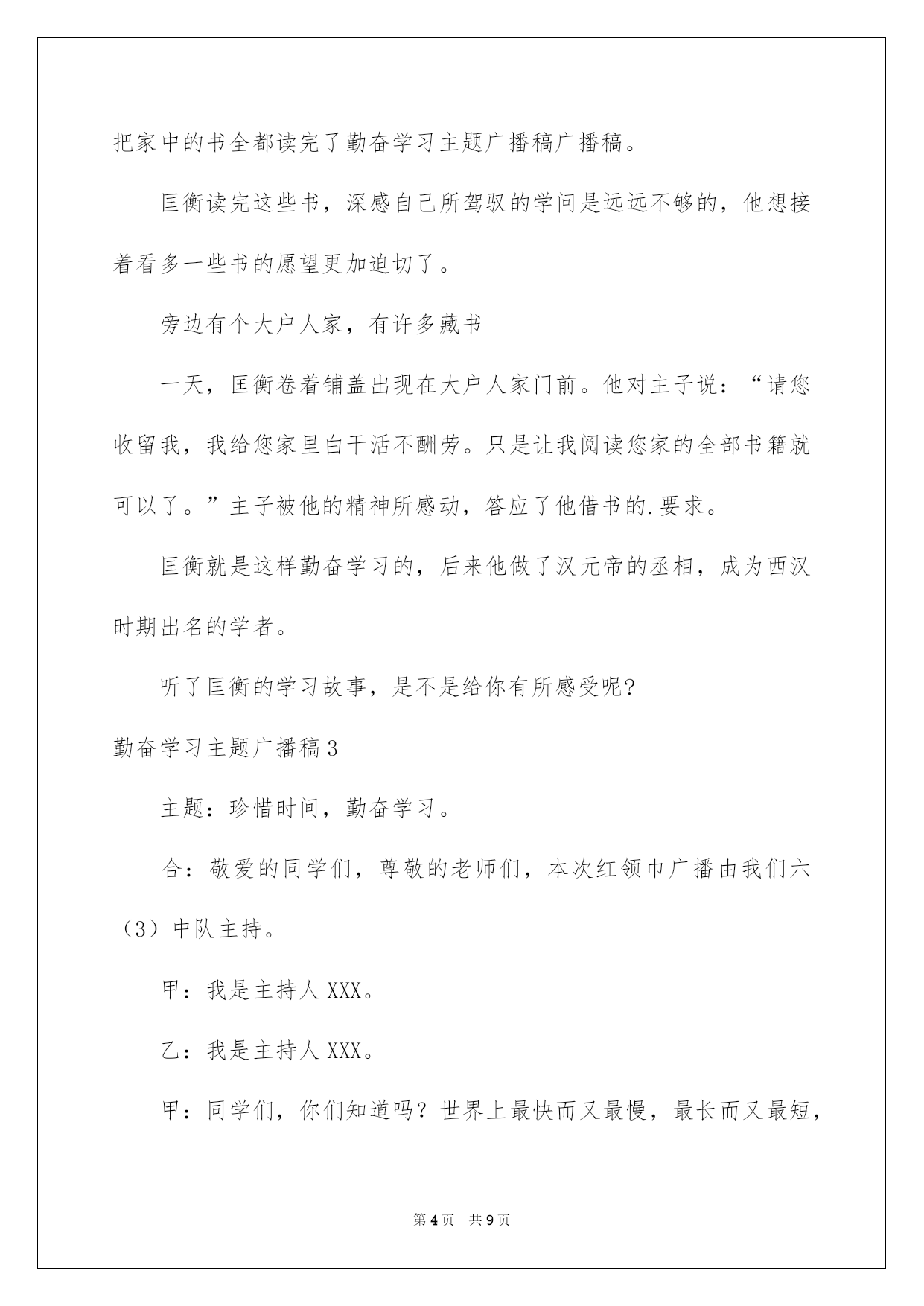 把家中的书全都读完了勤奋学习主题广播稿广播稿。

匡衡读完这些书，深感自己所驾驭的学问是远远不够的，他想接着看多一些书的愿望更加迫切了。

旁边有个大户人家，有许多藏书

一天，匡衡卷着铺盖出现在大户人家门前。他对主子说：“请您收留我，我给您家里白干活不酬劳。只是让我阅读您家的全部书籍就可以了。”主子被他的精神所感动，答应了他借书的.要求。

匡衡就是这样勤奋学习的，后来他做了汉元帝的丞相，成为西汉时期出名的学者。

听了匡衡的学习故事，是不是给你有所感受呢?

勤奋学习主题广播稿3

主题：珍惜时间，勤奋学习。

合：敬爱的同学们，尊敬的老师们，本次红领巾广播由我们六（3）中队主持。

甲：我是主持人XXX。

乙：我是主持人XXX。

甲：同学们，你们知道吗？世界上最快而又最慢，最长而又最短，

第4页 共9页